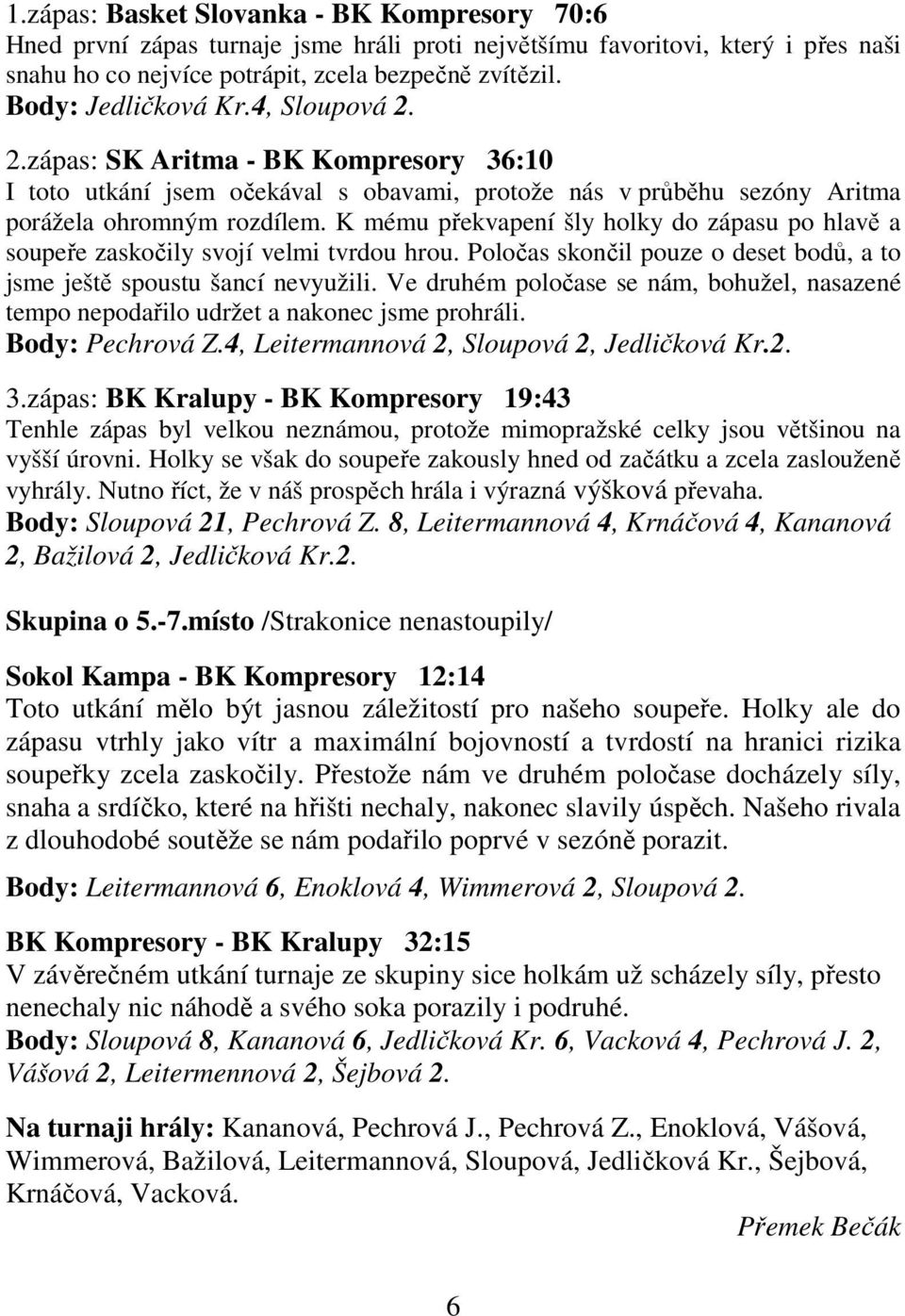 1.zápas: Basket Slovanka - BK Kompresory 70:6
Hned první zápas turnaje jsme hráli proti největšímu favoritovi, který i přes naši snahu ho co nejvíce potrápit, zcela bezpečně zvítězil.
Body: Jedličková Kr.4, Sloupová 2.

2.zápas: SK Aritma - BK Kompresory 36:10
I toto utkání jsem očekával s obavami, protože nás v průběhu sezóny Aritma porážela ohromným rozdílem. K mému překvapení šly holky do zápasu po hlavě a soupeře zaskočily svojí velmi tvrdou hrou. Poločas skončil pouze o deset bodů, a to jsme ještě spoustu šancí nevyužili. Ve druhém poločase se nám, bohužel, nasazené tempo nepodařilo udržet a nakonec jsme prohráli.
Body: Pechrová Z.4, Leitermannová 2, Sloupová 2, Jedličková Kr.2.

3.zápas: BK Kralupy - BK Kompresory 19:43
Tenhle zápas byl velkou neznámou, protože mimopražské celky jsou většinou na vyšší úrovni. Holky se však do soupeře zakously hned od začátku a zcela zaslouženě vyhrály. Nutno říct, že v náš prospěch hrála i výrazná výšková převaha.
Body: Sloupová 21, Pechrová Z. 8, Leitermannová 4, Krnáčová 4, Kananová 2, Bažilová 2, Jedličková Kr.2.

Skupina o 5.-7.místo /Strakonice nenastoupily/

Sokol Kampa - BK Kompresory 12:14
Toto utkání mělo být jasnou záležitostí pro našeho soupeře. Holky ale do zápasu vtrhly jako vítr a maximální bojovností a tvrdostí na hranici rizika soupeřky zcela zaskočily. Přestože nám ve druhém poločase docházely síly, snaha a srdíčko, které na hřišti nechaly, nakonec slavily úspěch. Našeho rivala z dlouhodobé soutěže se nám podařilo poprvé v sezóně porazit.

Body: Leitermannová 6, Enoklová 4, Wimmerová 2, Sloupová 2.

BK Kompresory - BK Kralupy 32:15
V závěrečném utkání turnaje ze skupiny sice holkám už scházely síly, přesto nenechaly nic náhodě a svého soka porazily i podruhé.
Body: Sloupová 8, Kananová 6, Jedličková Kr. 6, Vacková 4, Pechrová J. 2, Vášová 2, Leitermennová 2, Šejbová 2.

Na turnaji hrály: Kananová, Pechrová J., Pechrová Z., Enoklová, Vášová, Wimmerová, Bažilová, Leitermannová, Sloupová, Jedličková Kr., Šejbová, Krnáčová, Vacková.

Přemek Bečák

6